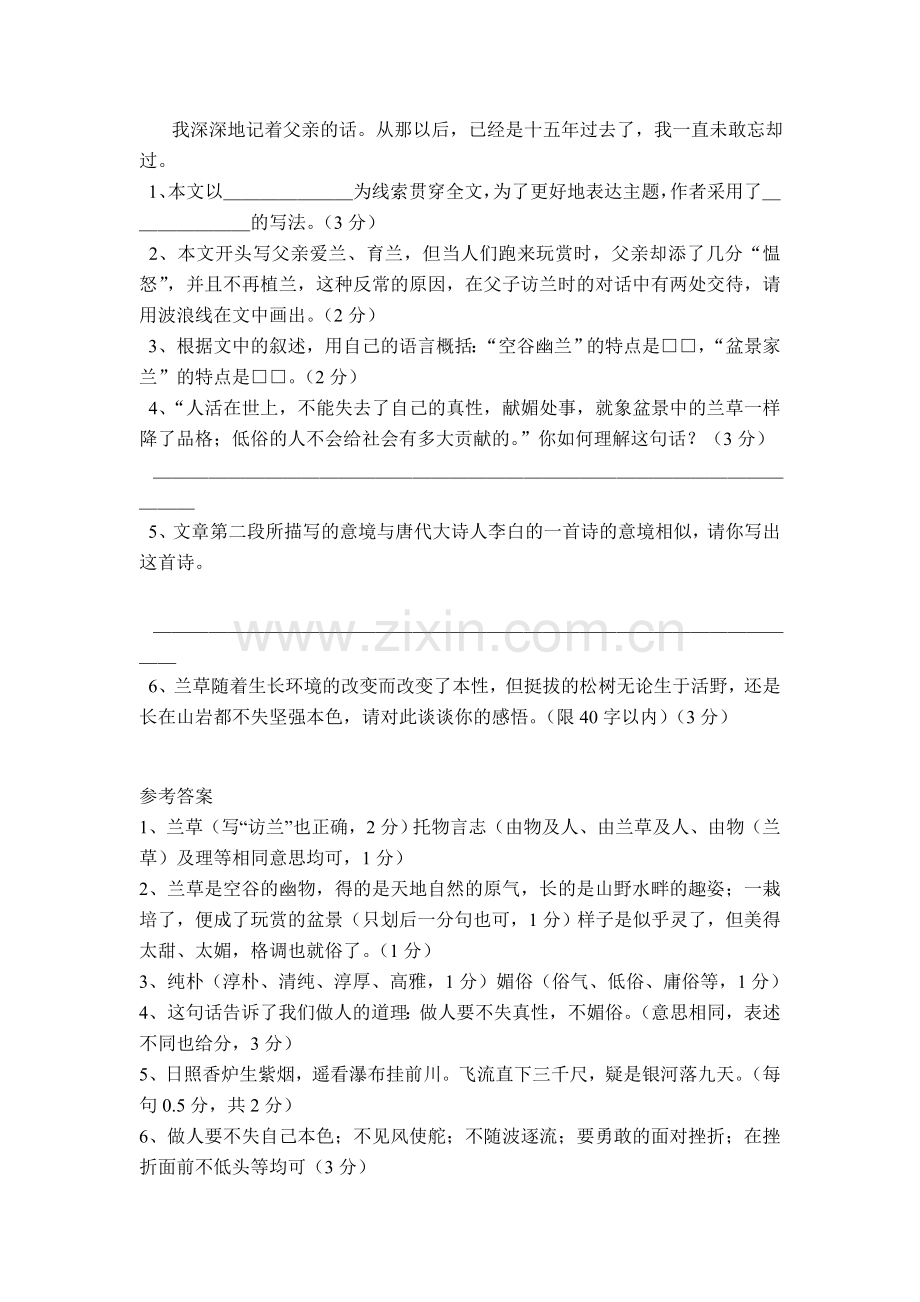 我深深地记着父亲的话。从那以后，已经是十五年过去了，我一直未敢忘却过。

1、本文以____为线索贯穿全文，为了更好地表达主题，作者采用了____的写法。（3分）

2、本文开头写父亲爱兰、育兰，但当人们跑来玩赏时，父亲却添了几分“愠怒”，并且不再植兰，这种反常的原因，在父子访兰时的对话中有两处交待，请用波浪线在文中画出。（2分）

3、根据文中的叙述，用自己的语言概括：“空谷幽兰”的特点是□□，“盆景家兰”的特点是□□。（2分）

4、“人活在世上，不能失去了自己的真性，献媚处事，就象盆景中的兰草一样降了品格；低俗的人不会给社会有多大贡献的。”你如何理解这句话？（3分）

____

5、文章第二段所描写的意境与唐代大诗人李白的一首诗的意境相似，请你写出这首诗。

____

6、兰草随着生长环境的改变而改变了本性，但挺拔的松树无论生于活野，还是长在山岩都不失坚强本色，请对此谈谈你的感悟。（限40字以内）（3分）

参考答案

1、兰草（写“访兰”也正确，2分）托物言志（由物及人、由兰草及人、由物（兰草）及理等相同意思均可，1分）

2、兰草是空谷的幽物，得的是天地自然的原气，长的是山野水畔的趣姿；一栽培了，便成了玩赏的盆景（只划后一分句也可，1分）样子是似乎灵了，但美得太甜、太媚，格调也就俗了。（1分）

3、纯朴（淳朴、清纯、淳厚、高雅，1分）媚俗（俗气、低俗、庸俗等，1分）

4、这句话告诉了我们做人的道理：做人要不失真性，不媚俗。（意思相同，表述不同也给分，3分）

5、日照香炉生紫烟，遥看瀑布挂前川。飞流直下三千尺，疑是银河落九天。（每句0.5分，共2分）

6、做人要不失自己本色；不见风使舵；不随波逐流；要勇敢的面对挫折；在挫折面前不低头等均可（3分）

www.zixin.com.cn